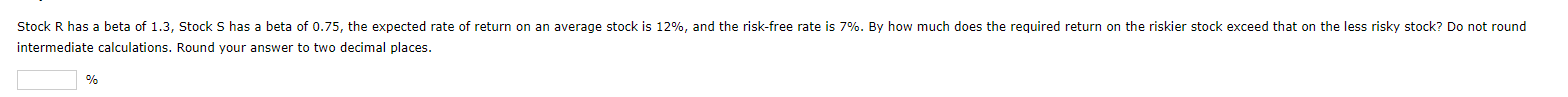 Stock R has a beta of 1.3, Stock S has a beta of 0.75, the expected rate of return on an average stock is 12%, and the risk-free rate is 7%. By how much does the required return on the riskier stock exceed that on the less risky stock? Do not round intermediate calculations. Round your answer to two decimal places.

%